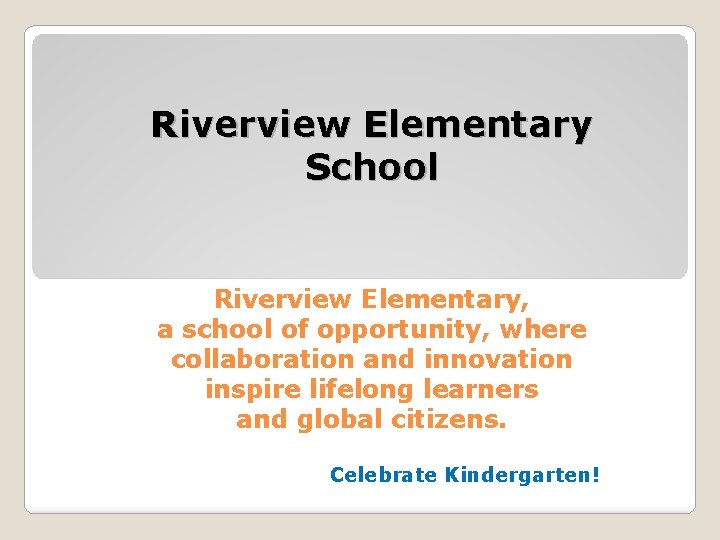 Riverview Elementary School

Riverview Elementary, a school of opportunity, where collaboration and innovation inspire lifelong learners and global citizens.

Celebrate Kindergarten!